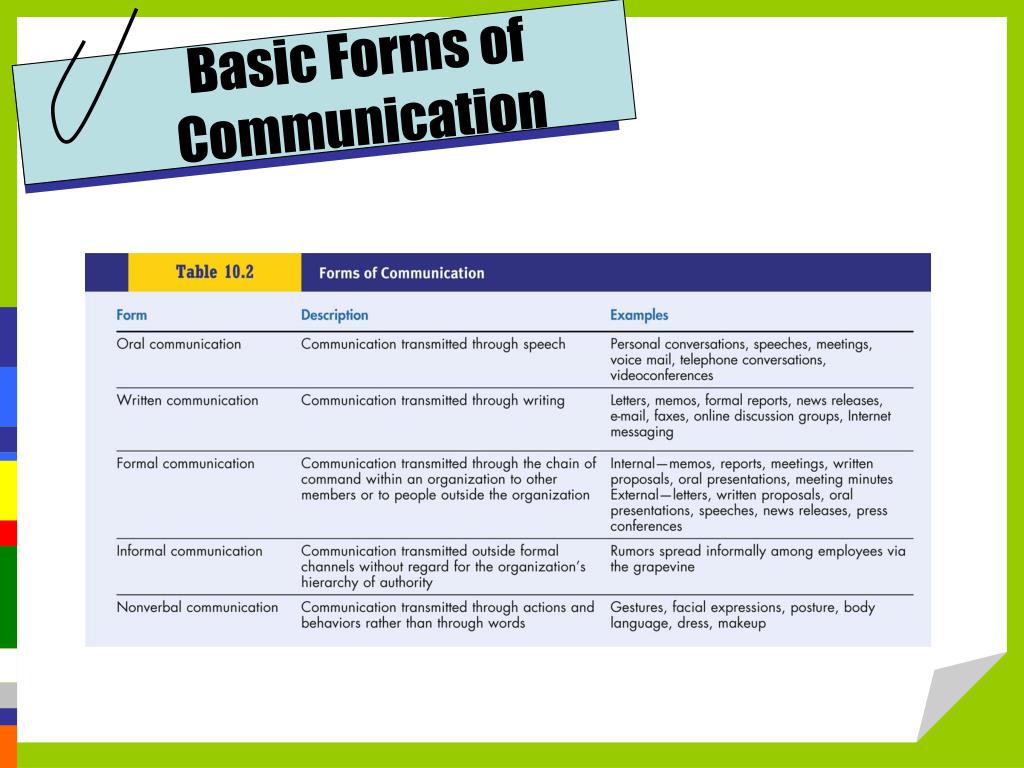 Basic Forms of Communication

Table 10.2 Forms of Communication

| Form | Description | Examples |
|---|---|---|
| Oral communication | Communication transmitted through speech | Personal conversations, speeches, meetings, voice mail, telephone conversations, videoconferences |
| Written communication | Communication transmitted through writing | Letters, memos, formal reports, news releases, e-mail, faxes, online discussion groups, Internet messaging |
| Formal communication | Communication transmitted through the chain of command within an organization to other members or to people outside the organization | Internal—memos, reports, meetings, written proposals, oral presentations, meeting minutes External—letters, written proposals, oral presentations, speeches, news releases, press conferences |
| Informal communication | Communication transmitted outside formal channels without regard for the organization's hierarchy of authority | Rumors spread informally among employees via the grapevine |
| Nonverbal communication | Communication transmitted through actions and behaviors rather than through words | Gestures, facial expressions, posture, body language, dress, makeup |